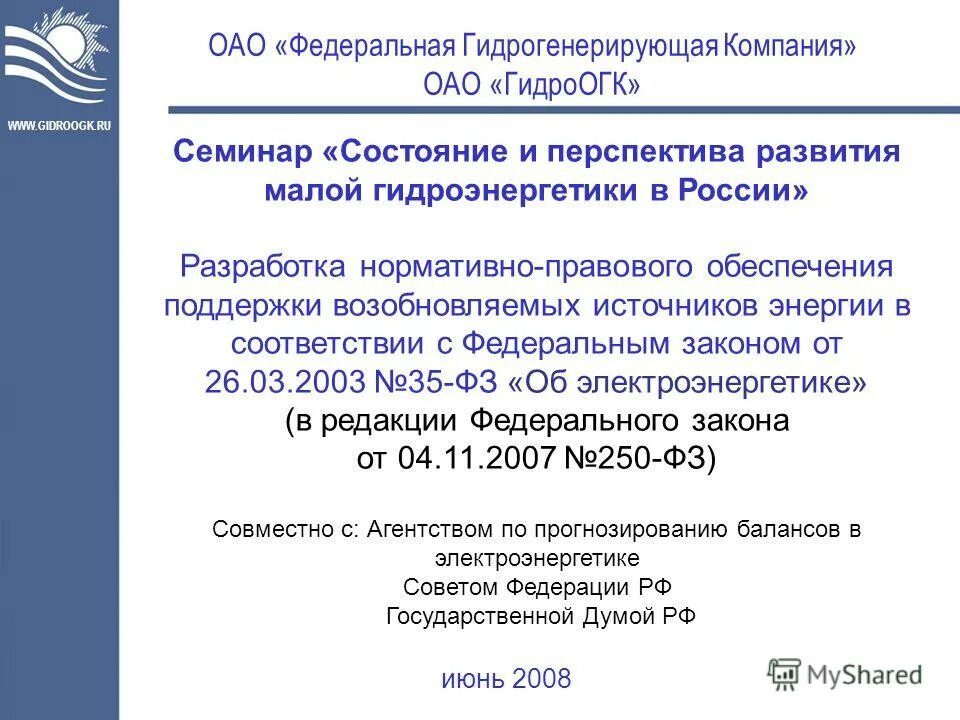 WWW.GIDROOGK.RU

ОАО «Федеральная Гидрогенерирующая Компания»
ОАО «ГидроОГК»

Семинар «Состояние и перспектива развития малой гидроэнергетики в России»

Разработка нормативно-правового обеспечения поддержки возобновляемых источников энергии в соответствии с Федеральным законом от 26.03.2003 №35-ФЗ «Об электроэнергетике»
(в редакции Федерального закона от 04.11.2007 №250-ФЗ)

Совместно с: Агентством по прогнозированию балансов в электроэнергетике
Советом Федерации РФ
Государственной Думой РФ

июнь 2008

MyShared